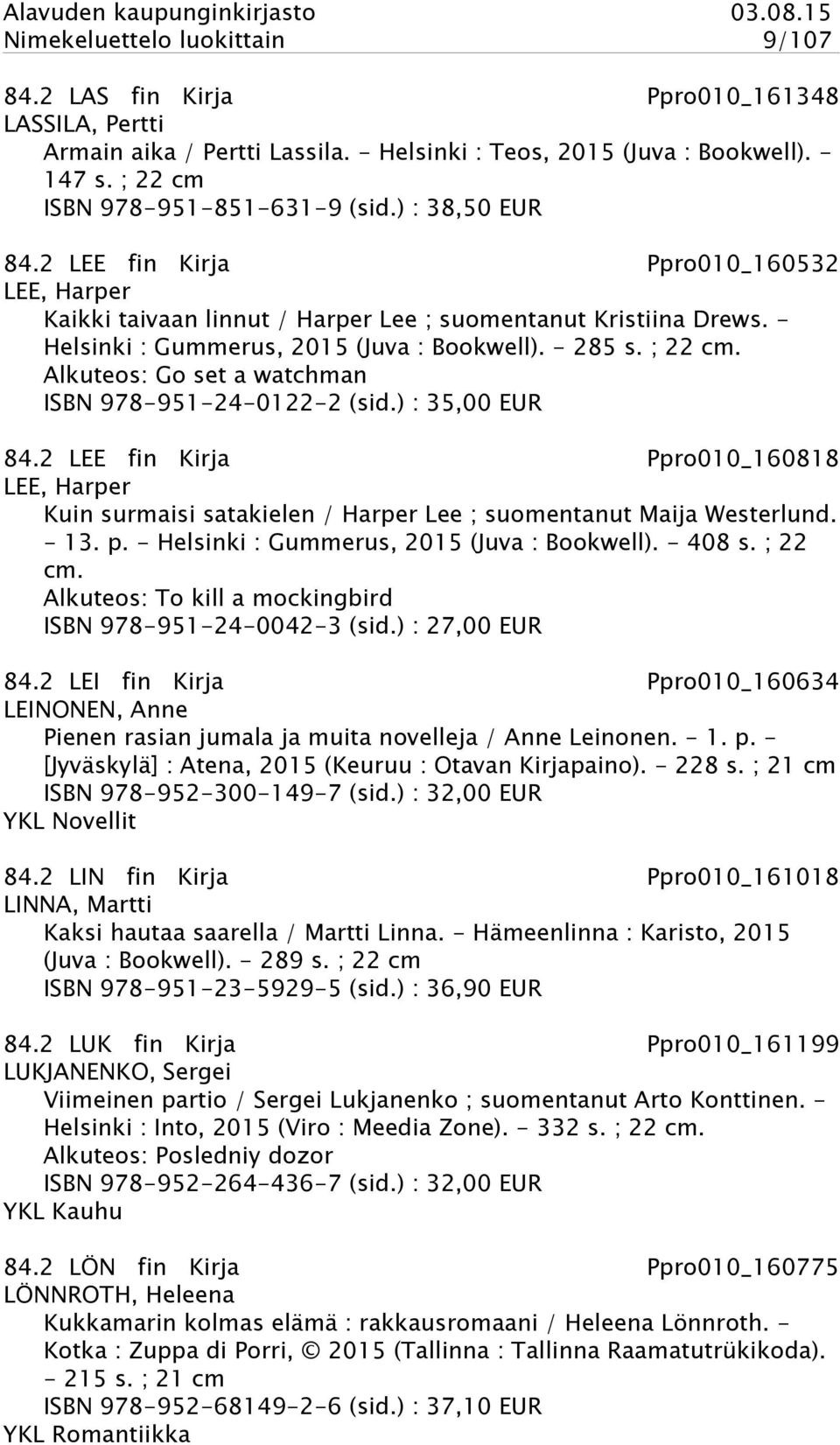 Alavuden kaupunginkirjasto 03.08.15
Nimekeluettelo luokittain 9/107

84.2 LAS fin Kirja Ppro010_161348
LASSILA, Pertti
Armain aika / Pertti Lassila. - Helsinki : Teos, 2015 (Juva : Bookwell). - 147 s. ; 22 cm
ISBN 978-951-851-631-9 (sid.) : 38,50 EUR

84.2 LEE fin Kirja Ppro010_160532
LEE, Harper
Kaikki taivaan linnut / Harper Lee ; suomentanut Kristiina Drews. - Helsinki : Gummerus, 2015 (Juva : Bookwell). - 285 s. ; 22 cm.
Alkuteos: Go set a watchman
ISBN 978-951-24-0122-2 (sid.) : 35,00 EUR

84.2 LEE fin Kirja Ppro010_160818
LEE, Harper
Kuin surmaisi satakielen / Harper Lee ; suomentanut Maija Westerlund. - 13. p. - Helsinki : Gummerus, 2015 (Juva : Bookwell). - 408 s. ; 22 cm.
Alkuteos: To kill a mockingbird
ISBN 978-951-24-0042-3 (sid.) : 27,00 EUR

84.2 LEI fin Kirja Ppro010_160634
LEINONEN, Anne
Pienen rasian jumala ja muita novelleja / Anne Leinonen. - 1. p. - [Jyväskylä] : Atena, 2015 (Keuruu : Otavan Kirjapaino). - 228 s. ; 21 cm
ISBN 978-952-300-149-7 (sid.) : 32,00 EUR
YKL Novellit

84.2 LIN fin Kirja Ppro010_161018
LINNA, Martti
Kaksi hautaa saarella / Martti Linna. - Hämeenlinna : Karisto, 2015 (Juva : Bookwell). - 289 s. ; 22 cm
ISBN 978-951-23-5929-5 (sid.) : 36,90 EUR

84.2 LUK fin Kirja Ppro010_161199
LUKJANENKO, Sergei
Viimeinen partio / Sergei Lukjanenko ; suomentanut Arto Konttinen. - Helsinki : Into, 2015 (Viro : Meedia Zone). - 332 s. ; 22 cm.
Alkuteos: Posledniy dozor
ISBN 978-952-264-436-7 (sid.) : 32,00 EUR
YKL Kauhu

84.2 LÖN fin Kirja Ppro010_160775
LÖNNROTH, Heleena
Kukkamarin kolmas elämä : rakkausromaani / Heleena Lönnroth. - Kotka : Zuppa di Porri, © 2015 (Tallinna : Tallinna Raamatutrükikoda). - 215 s. ; 21 cm
ISBN 978-952-68149-2-6 (sid.) : 37,10 EUR
YKL Romantiikka